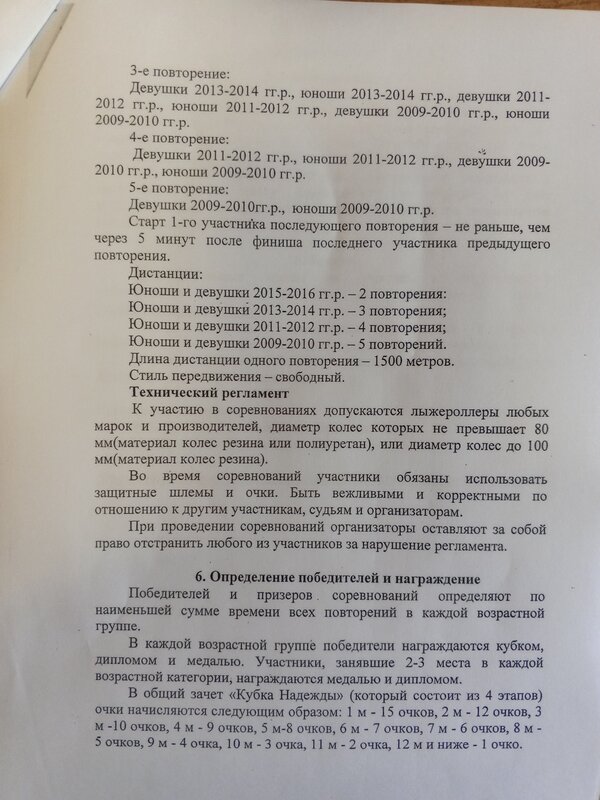 3-е повторение:

Девушки 2013-2014 гг.р., юноши 2013-2014 гг.р., девушки 2011-2012 гг.р., юноши 2011-2012 гг.р., девушки 2009-2010 гг.р., юноши 2009-2010 гг.р.

4-е повторение:

Девушки 2011-2012 гг.р., юноши 2011-2012 гг.р., девушки 2009-2010 гг.р., юноши 2009-2010 гг.р.

5-е повторение:

Девушки 2009-2010гг.р., юноши 2009-2010 гг.р.

Старт 1-го участника последующего повторения – не раньше, чем через 5 минут после финиша последнего участника предыдущего повторения.

Дистанции:

Юноши и девушки 2015-2016 гг.р. – 2 повторения:

Юноши и девушки 2013-2014 гг.р. – 3 повторения;

Юноши и девушки 2011-2012 гг.р. – 4 повторения;

Юноши и девушки 2009-2010 гг.р. – 5 повторений.

Длина дистанции одного повторения – 1500 метров.

Стиль передвижения – свободный.

Технический регламент

К участию в соревнованиях допускаются лыжероллеры любых марок и производителей, диаметр колес которых не превышает 80 мм(материал колес резина или полиуретан), или диаметр колес до 100 мм(материал колес резина).

Во время соревнований участники обязаны использовать защитные шлемы и очки. Быть вежливыми и корректными по отношению к другим участникам, судьям и организаторам.

При проведении соревнований организаторы оставляют за собой право отстранить любого из участников за нарушение регламента.

6. Определение победителей и награждение

Победителей и призеров соревнований определяют по наименьшей сумме времени всех повторений в каждой возрастной группе.

В каждой возрастной группе победители награждаются кубком, дипломом и медалью. Участники, занявшие 2-3 места в каждой возрастной категории, награждаются медалью и дипломом.

В общий зачет «Кубка Надежды» (который состоит из 4 этапов) очки начисляются следующим образом: 1 м - 15 очков, 2 м - 12 очков, 3 м -10 очков, 4 м - 9 очков, 5 м-8 очков, 6 м - 7 очков, 7 м - 6 очков, 8 м - 5 очков, 9 м - 4 очка, 10 м - 3 очка, 11 м - 2 очка, 12 м и ниже - 1 очко.